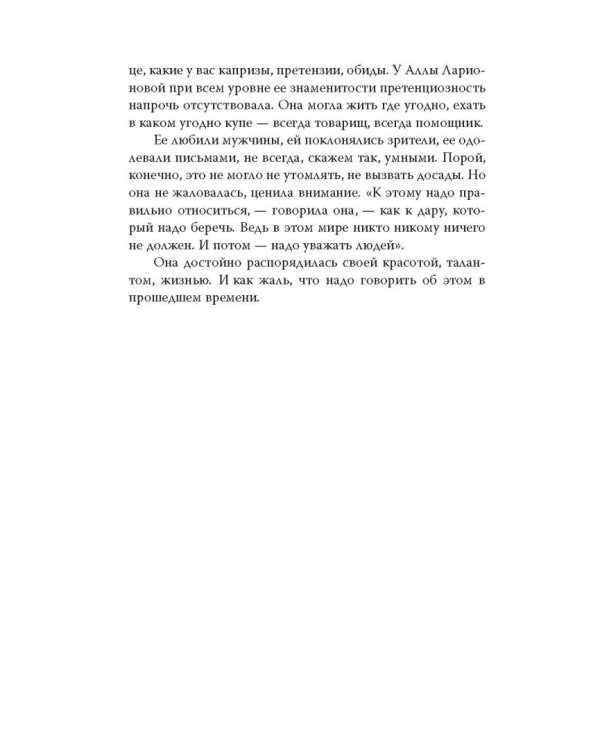 це, какие у вас капризы, претензии, обиды. У Аллы Ларионовой при всем уровне ее знаменитости претенциозность напрочь отсутствовала. Она могла жить где угодно, ехать в каком угодно купе — всегда товарищ, всегда помощник.

Ее любили мужчины, ей поклонялись зрители, ее одолевали письмами, не всегда, скажем так, умными. Порой, конечно, это не могло не утомлять, не вызвать досады. Но она не жаловалась, ценила внимание. «К этому надо правильно относиться, — говорила она, — как к дару, который надо беречь. Ведь в этом мире никто никому ничего не должен. И потом — надо уважать людей».

Она достойно распорядилась своей красотой, талантом, жизнью. И как жаль, что надо говорить об этом в прошедшем времени.